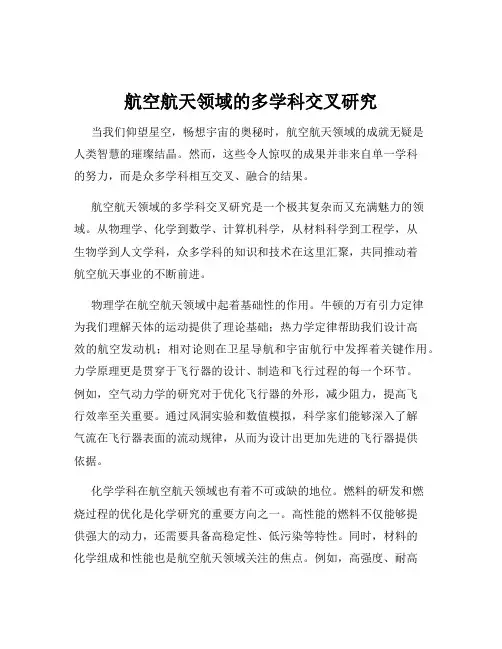 航空航天领域的多学科交叉研究

当我们仰望星空，畅想宇宙的奥秘时，航空航天领域的成就无疑是人类智慧的璀璨结晶。然而，这些令人惊叹的成果并非来自单一学科的努力，而是众多学科相互交叉、融合的结果。

航空航天领域的多学科交叉研究是一个极其复杂而又充满魅力的领域。从物理学、化学到数学、计算机科学，从材料科学到工程学，从生物学到人文学科，众多学科的知识和技术在这里汇聚，共同推动着航空航天事业的不断前进。

物理学在航空航天领域中起着基础性的作用。牛顿的万有引力定律为我们理解天体的运动提供了理论基础；热力学定律帮助我们设计高效的航空发动机；相对论则在卫星导航和宇宙航行中发挥着关键作用。力学原理更是贯穿于飞行器的设计、制造和飞行过程的每一个环节。例如，空气动力学的研究对于优化飞行器的外形，减少阻力，提高飞行效率至关重要。通过风洞实验和数值模拟，科学家们能够深入了解气流在飞行器表面的流动规律，从而为设计出更加先进的飞行器提供依据。

化学学科在航空航天领域也有着不可或缺的地位。燃料的研发和燃烧过程的优化是化学研究的重要方向之一。高性能的燃料不仅能够提供强大的动力，还需要具备高稳定性、低污染等特性。同时，材料的化学组成和性能也是航空航天领域关注的焦点。例如，高强度、耐高